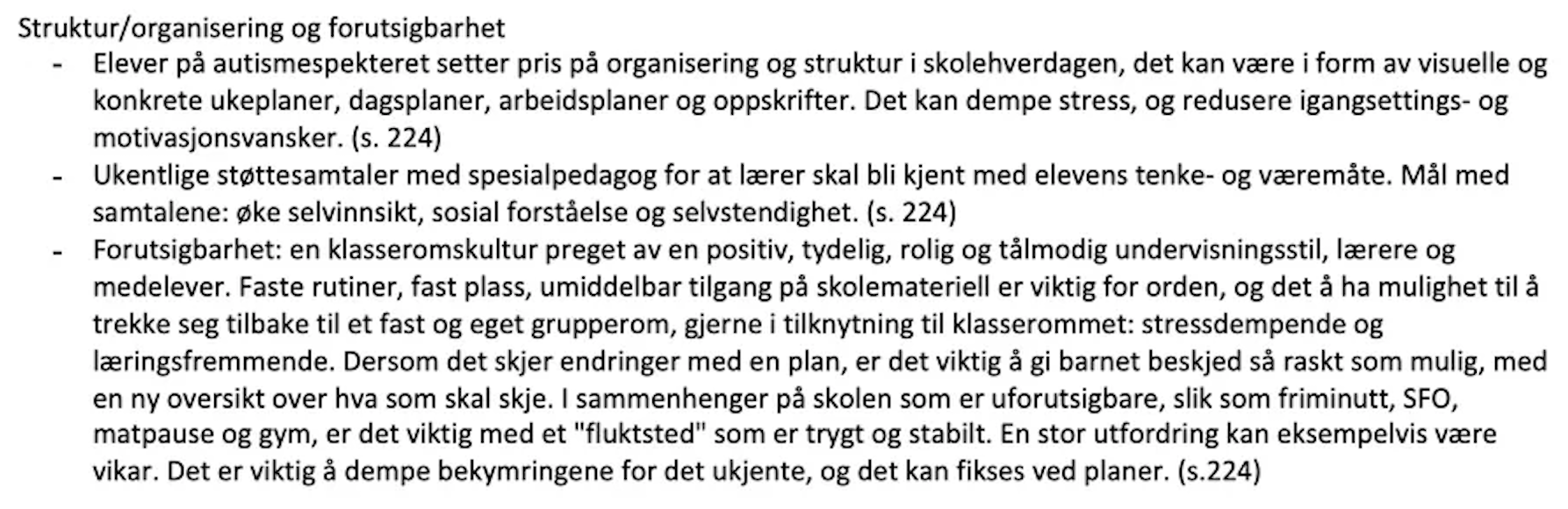 Struktur/organisering og forutsigbarhet

- Elever på autismespekteret setter pris på organisering og struktur i skolehverdagen, det kan være i form av visuelle og konkrete ukeplaner, dagsplaner, arbeidsplaner og oppskrifter. Det kan dempe stress, og redusere igangsettings- og motivasjonsvansker. (s. 224)
- Ukentlige støttesamtaler med spesialpedagog for at lærer skal bli kjent med elevens tenke- og væremåte. Mål med samtalene: øke selvinnsikt, sosial forståelse og selvstendighet. (s. 224)
- Forutsigbarhet: en klasseromskultur preget av en positiv, tydelig, rolig og tålmodig undervisningsstil, lærere og medelever. Faste rutiner, fast plass, umiddelbar tilgang på skolemateriell er viktig for orden, og det å ha mulighet til å trekke seg tilbake til et fast og eget grupperom, gjerne i tilknytning til klasserommet: stressdempende og læringsfremmende. Dersom det skjer endringer med en plan, er det viktig å gi barnet beskjed så raskt som mulig, med en ny oversikt over hva som skal skje. I sammenhenger på skolen som er uforutsigbare, slik som friminutt, SFO, matpause og gym, er det viktig med et "fluktsted" som er trygt og stabilt. En stor utfordring kan eksempelvis være vikar. Det er viktig å dempe bekymringene for det ukjente, og det kan fikses ved planer. (s.224)